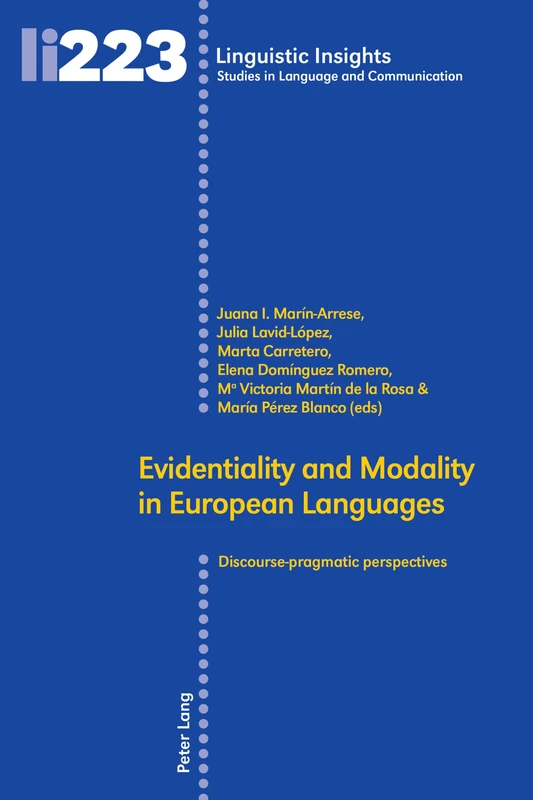 li223 Linguistic Insights
Studies in Language and Communication

Juana I. Marín-Arrese,
Julia Lavid-López,
Marta Carretero,
Elena Domínguez Romero,
Mª Victoria Martín de la Rosa &
María Pérez Blanco (eds)

Evidentiality and Modality in European Languages

Discourse-pragmatic perspectives

Peter Lang